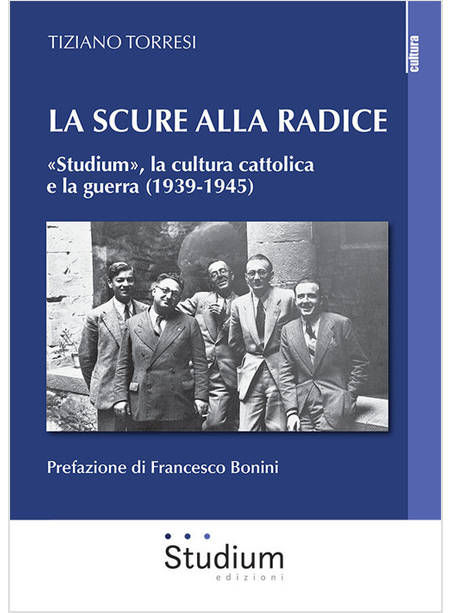 TIZIANO TORRESI

cultura

LA SCURE ALLA RADICE

«Studium», la cultura cattolica e la guerra (1939-1945)

Prefazione di Francesco Bonini

Studium
edizioni